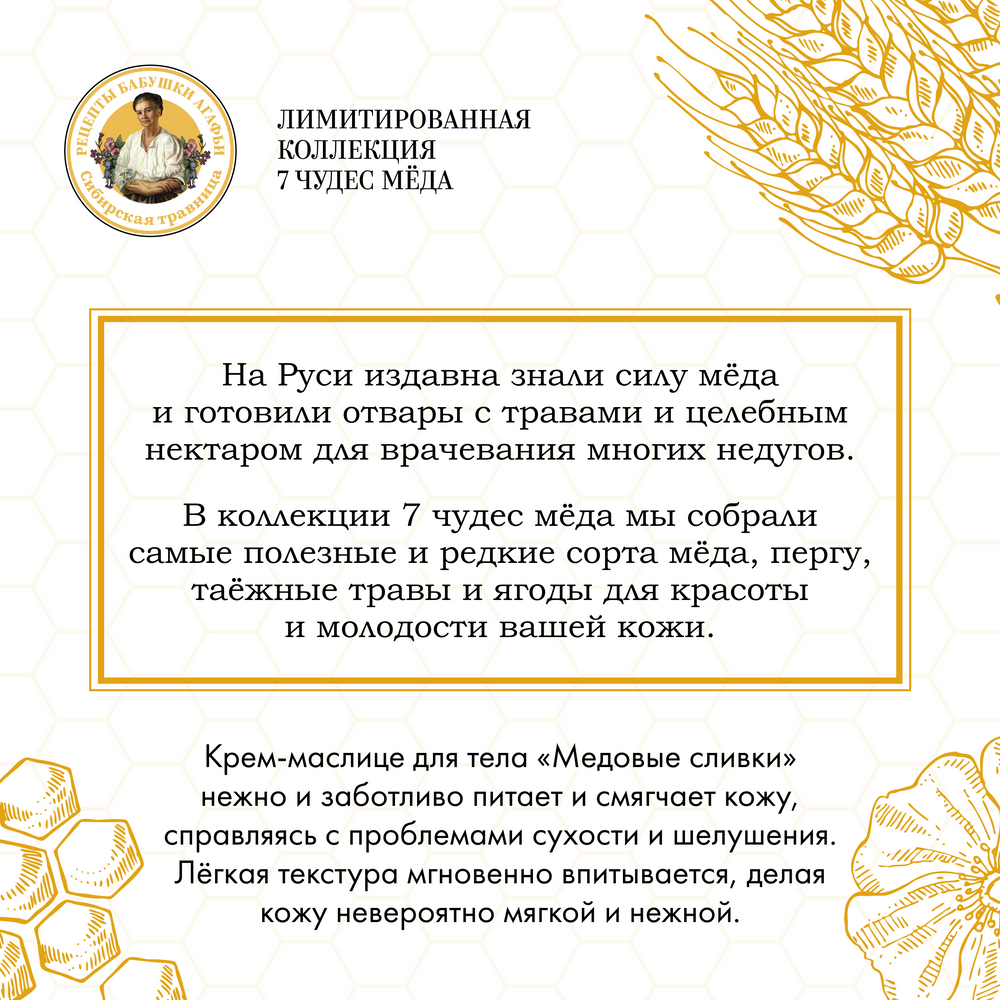 РЕЦЕПТЫ БАБУШКИ АГАФЬИ
Сибирская травница

ЛИМИТИРОВАННАЯ КОЛЛЕКЦИЯ 7 ЧУДЕС МЁДА

На Руси издавна знали силу мёда и готовили отвары с травами и целебным нектаром для врачевания многих недугов.

В коллекции 7 чудес мёда мы собрали самые полезные и редкие сорта мёда, пергу, таёжные травы и ягоды для красоты и молодости вашей кожи.

Крем-маслице для тела «Медовые сливки» нежно и заботливо питает и смягчает кожу, справляясь с проблемами сухости и шелушения. Лёгкая текстура мгновенно впитывается, делая кожу невероятно мягкой и нежной.